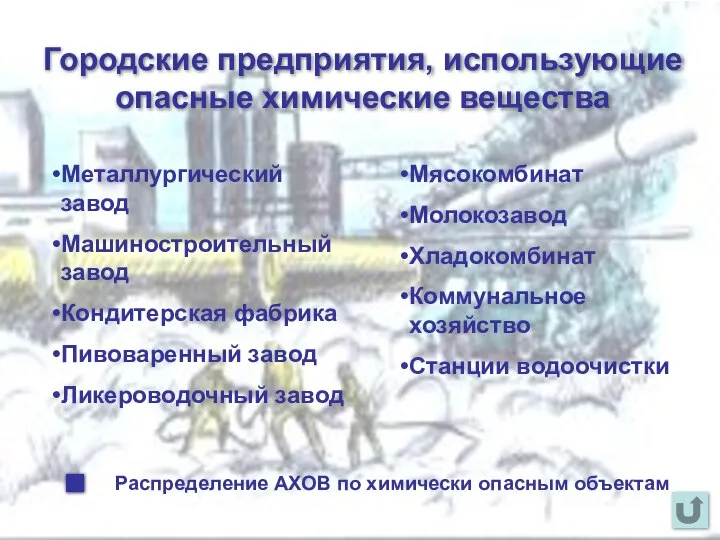 Городские предприятия, использующие опасные химические вещества

•Металлургический завод

•Машиностроительный завод

•Кондитерская фабрика

•Пивоваренный завод

•Ликероводочный завод

•Мясокомбинат

•Молокозавод

•Хладокомбинат

•Коммунальное хозяйство

•Станции водоочистки

Распределение АХОВ по химически опасным объектам